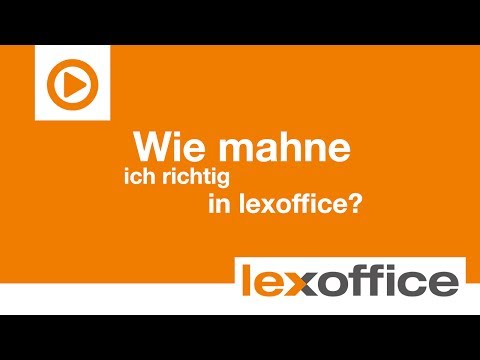 Wie mahne ich richtig in lexoffice?

lexoffice